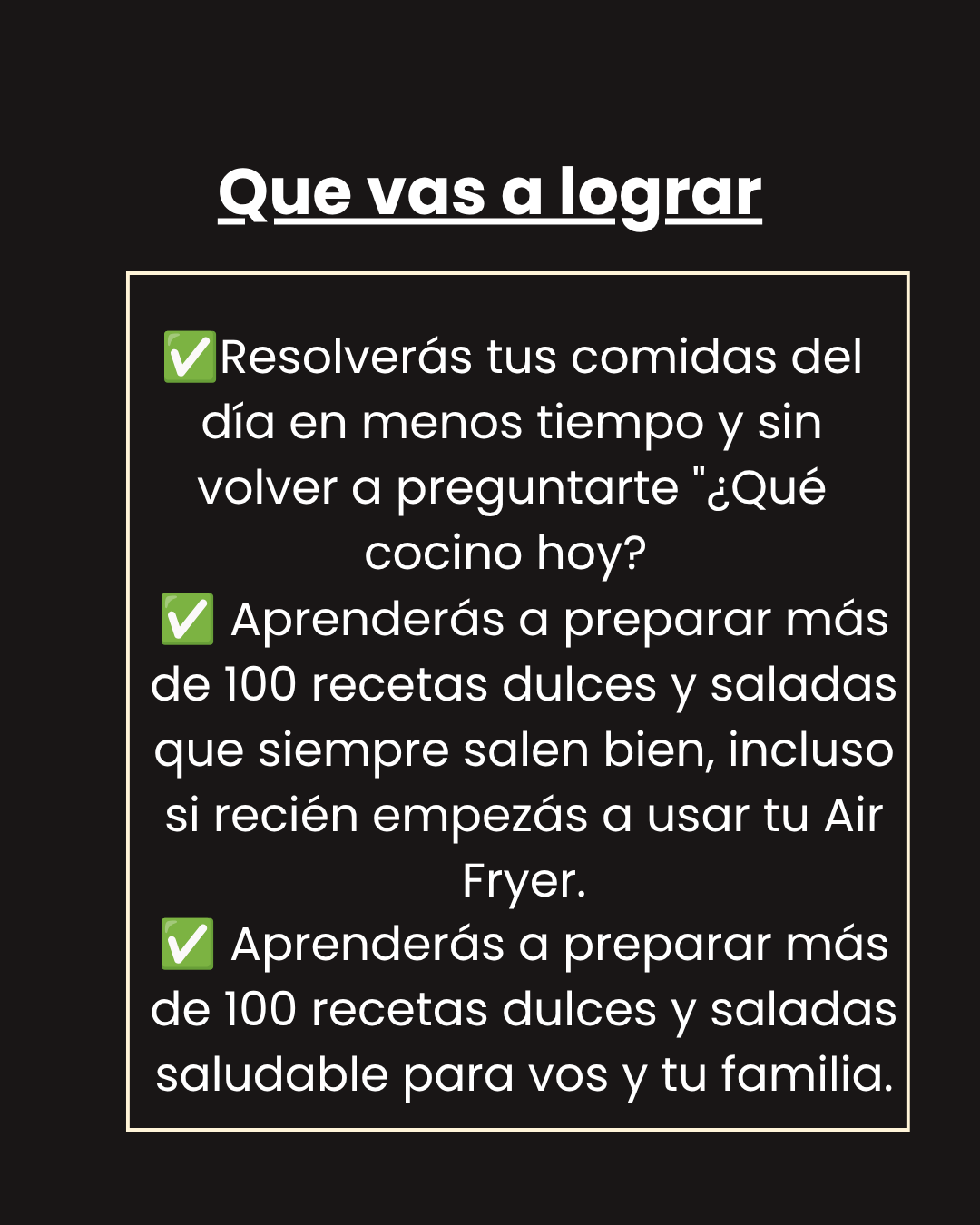 Que vas a lograr

✅Resolverás tus comidas del día en menos tiempo y sin volver a preguntarte "¿Qué cocino hoy?
✅ Aprenderás a preparar más de 100 recetas dulces y saladas que siempre salen bien, incluso si recién empezás a usar tu Air Fryer.
✅ Aprenderás a preparar más de 100 recetas dulces y saladas saludable para vos y tu familia.